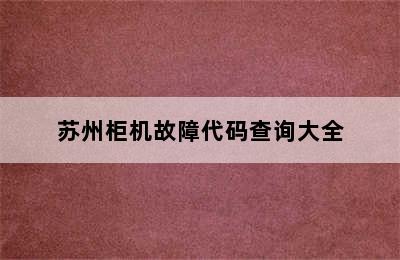 苏州柜机故障代码查询大全